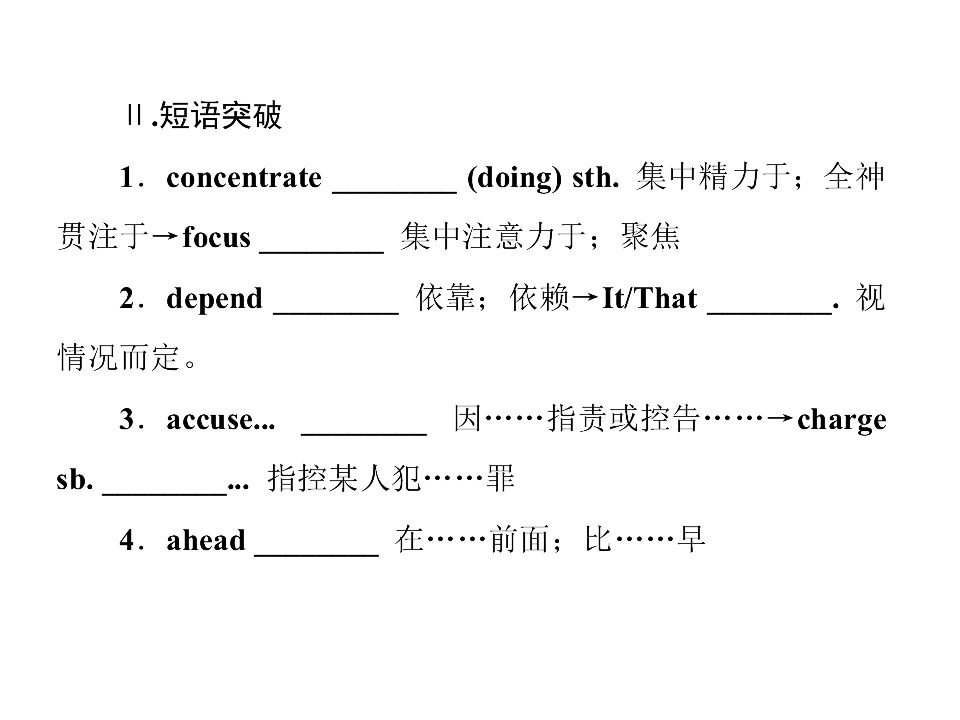 Ⅱ.短语突破

1．concentrate ____ (doing) sth. 集中精力于；全神贯注于→focus ____ 集中注意力于；聚焦

2．depend ____ 依靠；依赖→It/That ____. 视情况而定。

3．accuse... ____ 因……指责或控告……→charge sb. ____... 指控某人犯……罪

4．ahead ____ 在……前面；比……早